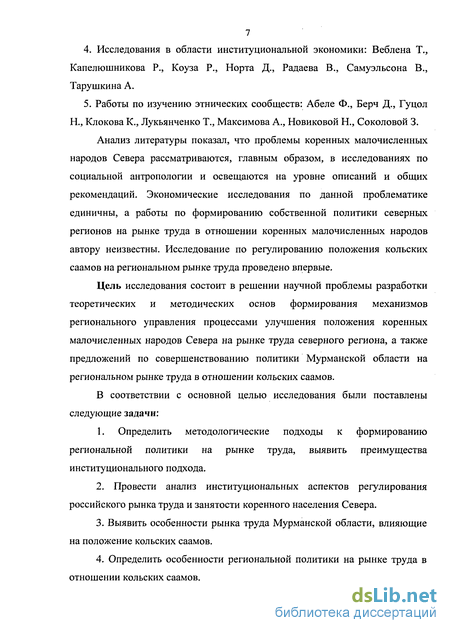 7

4. Исследования в области институциональной экономики: Веблена Т., Капелюшникова Р., Коуза Р., Норта Д., Радаева В., Самуэльсона В., Тарушкина А.

5. Работы по изучению этнических сообществ: Абеле Ф., Берч Д., Гуцол Н., Клокова К., Лукьянченко Т., Максимова А., Новиковой Н., Соколовой З.

Анализ литературы показал, что проблемы коренных малочисленных народов Севера рассматриваются, главным образом, в исследованиях по социальной антропологии и освещаются на уровне описаний и общих рекомендаций. Экономические исследования по данной проблематике единичны, а работы по формированию собственной политики северных регионов на рынке труда в отношении коренных малочисленных народов автору неизвестны. Исследование по регулированию положения кольских саамов на региональном рынке труда проведено впервые.

Цель исследования состоит в решении научной проблемы разработки теоретических и методических основ формирования механизмов регионального управления процессами улучшения положения коренных малочисленных народов Севера на рынке труда северного региона, а также предложений по совершенствованию политики Мурманской области на региональном рынке труда в отношении кольских саамов.

В соответствии с основной целью исследования были поставлены следующие задачи:

1. Определить методологические подходы к формированию региональной политики на рынке труда, выявить преимущества институционального подхода.

2. Провести анализ институциональных аспектов регулирования российского рынка труда и занятости коренного населения Севера.

3. Выявить особенности рынка труда Мурманской области, влияющие на положение кольских саамов.

4. Определить особенности региональной политики на рынке труда в отношении кольских саамов.

dsLib.net
библиотека диссертаций